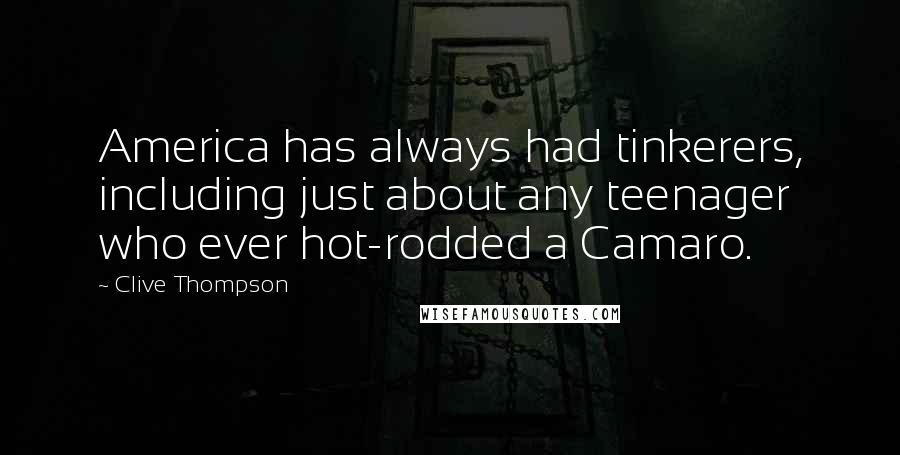 America has always had tinkerers, including just about any teenager who ever hot-rodded a Camaro.

~ Clive Thompson

WISEFAMOUSQUOTES.COM